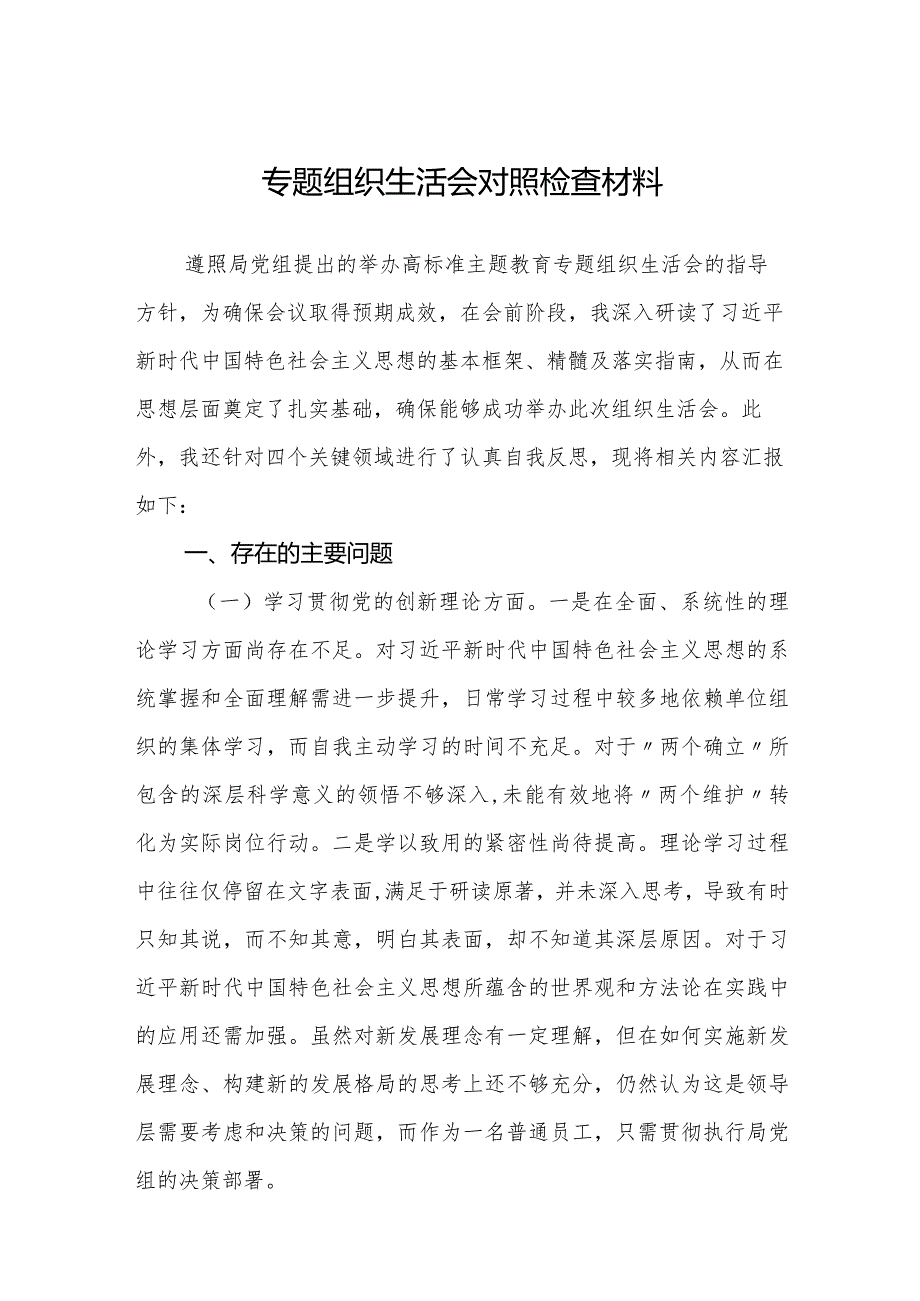 专题组织生活会对照检查材料

遵照局党组提出的举办高标准主题教育专题组织生活会的指导方针，为确保会议取得预期成效，在会前阶段，我深入研读了习近平新时代中国特色社会主义思想的基本框架、精髓及落实指南，从而在思想层面奠定了扎实基础，确保能够成功举办此次组织生活会。此外，我还针对四个关键领域进行了认真自我反思，现将相关内容汇报如下：

一、存在的主要问题

（一）学习贯彻党的创新理论方面。一是在全面、系统性的理论学习方面尚存在不足。对习近平新时代中国特色社会主义思想的系统掌握和全面理解需进一步提升，日常学习过程中较多地依赖单位组织的集体学习，而自我主动学习的时间不充足。对于〃两个确立〃所包含的深层科学意义的领悟不够深入，未能有效地将〃两个维护〃转化为实际岗位行动。二是学以致用的紧密性尚待提高。理论学习过程中往往仅停留在文字表面，满足于研读原著，并未深入思考，导致有时只知其说，而不知其意，明白其表面，却不知道其深层原因。对于习近平新时代中国特色社会主义思想所蕴含的世界观和方法论在实践中的应用还需加强。虽然对新发展理念有一定理解，但在如何实施新发展理念、构建新的发展格局的思考上还不够充分，仍然认为这是领导层需要考虑和决策的问题，而作为一名普通员工，只需贯彻执行局党组的决策部署。